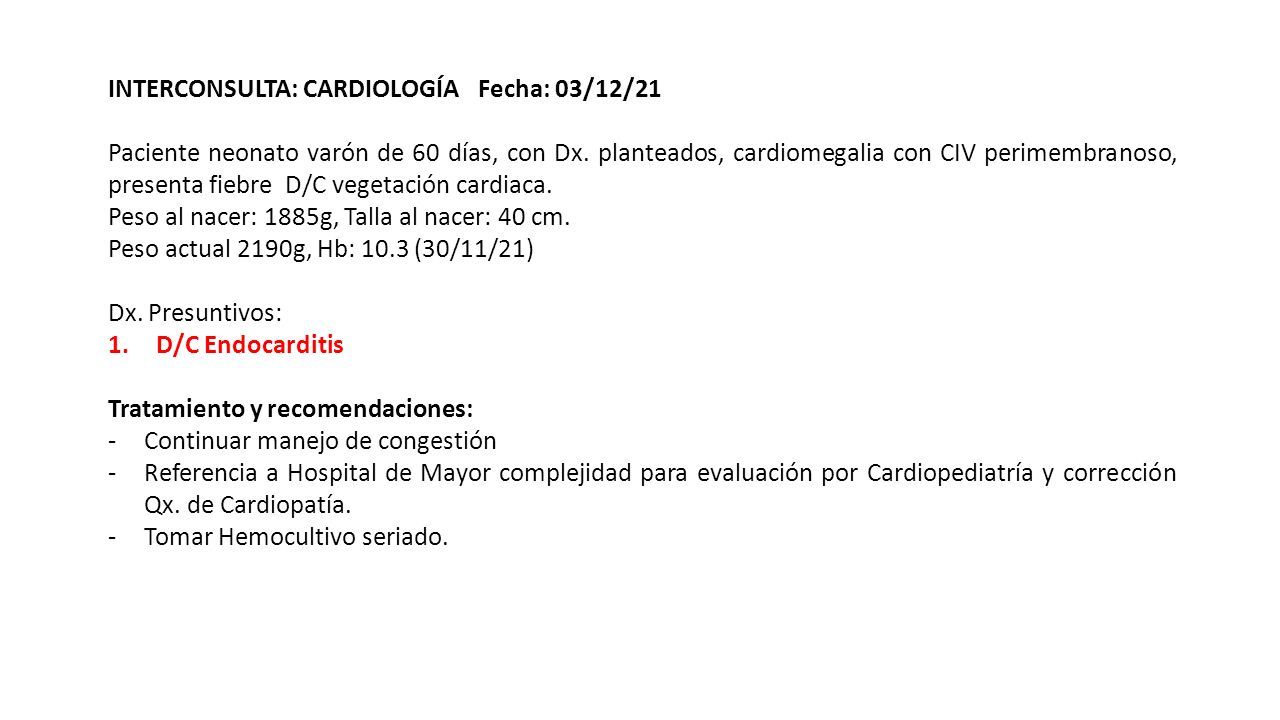 INTERCONSULTA: CARDIOLOGÍA Fecha: 03/12/21

Paciente neonato varón de 60 días, con Dx. planteados, cardiomegalia con CIV perimembranoso, presenta fiebre D/C vegetación cardiaca.
Peso al nacer: 1885g, Talla al nacer: 40 cm.
Peso actual 2190g, Hb: 10.3 (30/11/21)

Dx. Presuntivos:
1. D/C Endocarditis

Tratamiento y recomendaciones:
- Continuar manejo de congestión
- Referencia a Hospital de Mayor complejidad para evaluación por Cardiopediatría y corrección Qx. de Cardiopatía.
- Tomar Hemocultivo seriado.